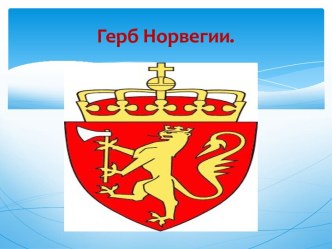 Герб Норвегии.